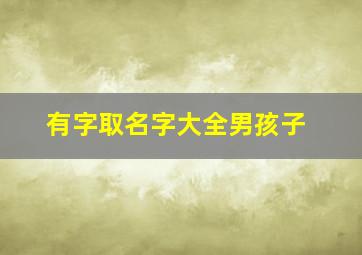 有字取名字大全男孩子